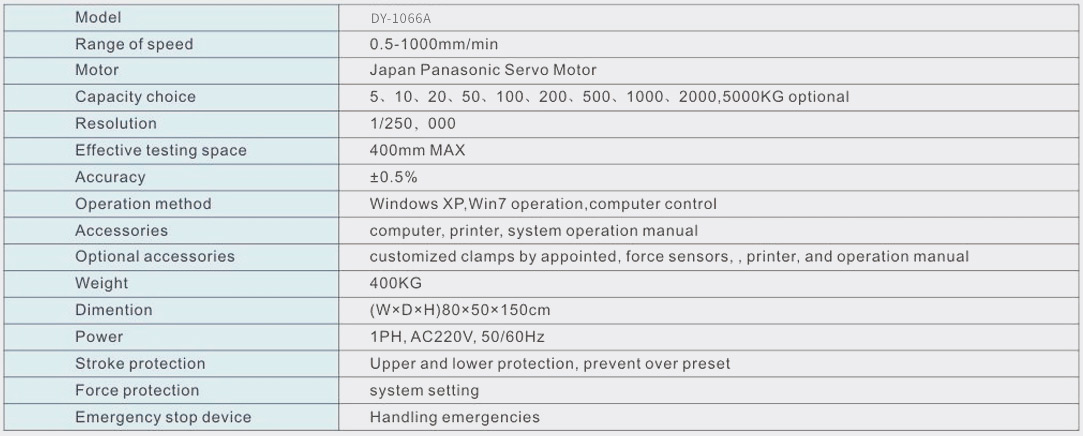 | Model | DY-1066A |
|---|---|
| Range of speed | 0.5-1000mm/min |
| Motor | Japan Panasonic Servo Motor |
| Capacity choice | 5、10、20、50、100、200、500、1000、2000,5000KG optional |
| Resolution | 1/250、000 |
| Effective testing space | 400mm MAX |
| Accuracy | ±0.5% |
| Operation method | Windows XP,Win7 operation,computer control |
| Accessories | computer, printer, system operation manual |
| Optional accessories | customized clamps by appointed, force sensors, , printer, and operation manual |
| Weight | 400KG |
| Dimention | (W×D×H)80×50×150cm |
| Power | 1PH, AC220V, 50/60Hz |
| Stroke protection | Upper and lower protection, prevent over preset |
| Force protection | system setting |
| Emergency stop device | Handling emergencies |